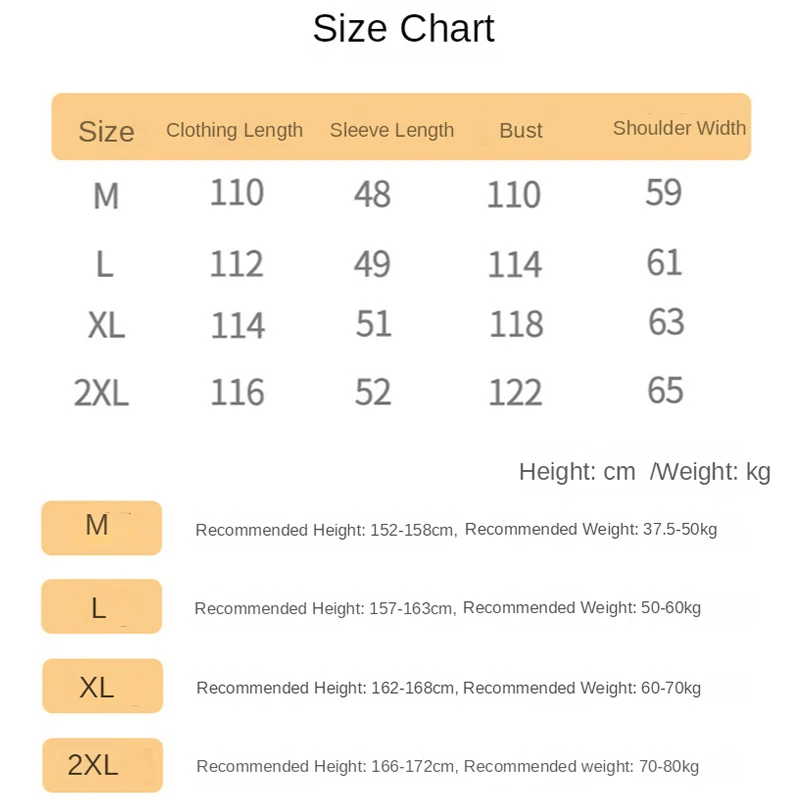 Size Chart

| Size | Clothing Length | Sleeve Length | Bust | Shoulder Width |
|---|---|---|---|---|
| M | 110 | 48 | 110 | 59 |
| L | 112 | 49 | 114 | 61 |
| XL | 114 | 51 | 118 | 63 |
| 2XL | 116 | 52 | 122 | 65 |

Height: cm /Weight: kg

M Recommended Height: 152-158cm, Recommended Weight: 37.5-50kg

L Recommended Height: 157-163cm, Recommended Weight: 50-60kg

XL Recommended Height: 162-168cm, Recommended Weight: 60-70kg

2XL Recommended Height: 166-172cm, Recommended weight: 70-80kg